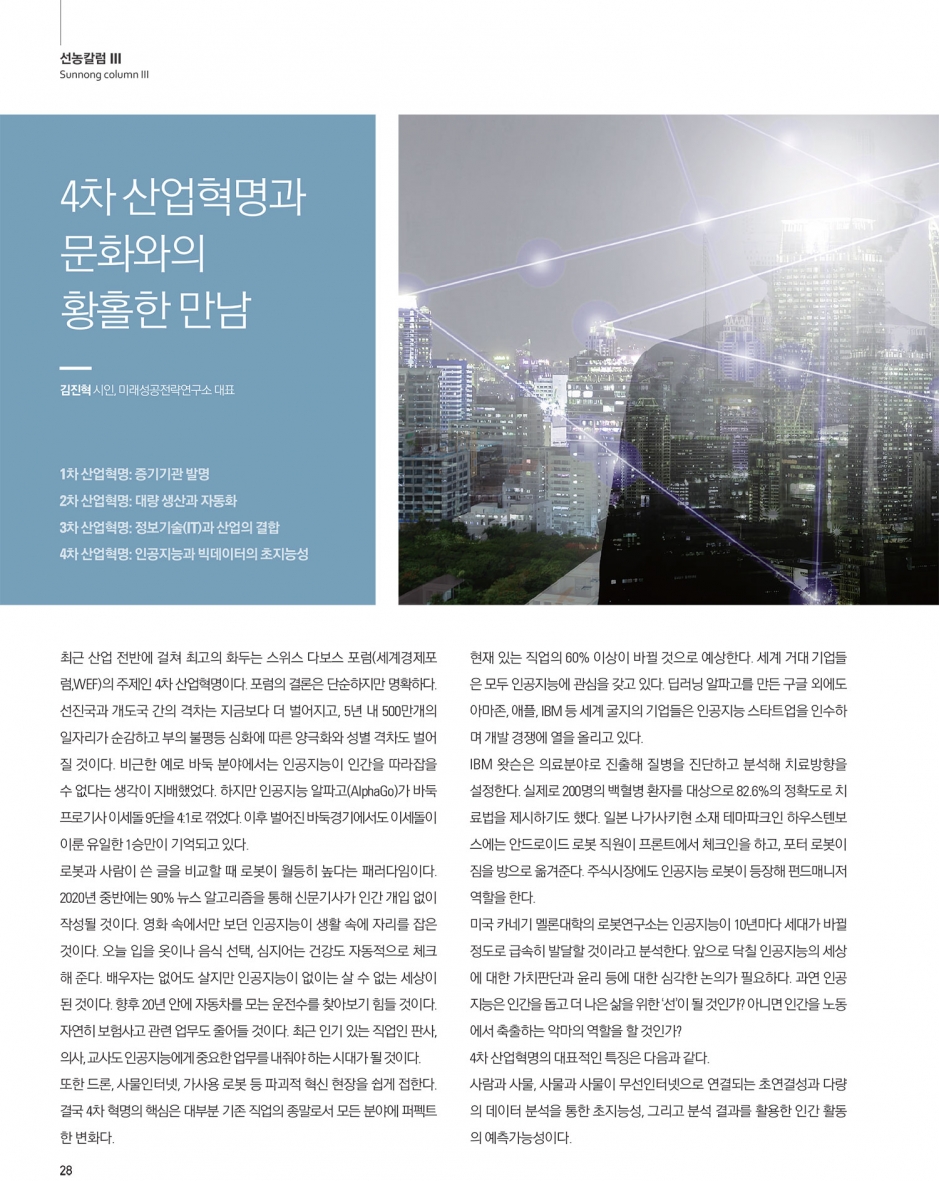 선농칼럼 III
Sunnong column III

4차 산업혁명과 문화와의 황홀한 만남

김진혁 시인, 미래성공전략연구소 대표

1차 산업혁명: 증기기관 발명
2차 산업혁명: 대량 생산과 자동화
3차 산업혁명: 정보기술(IT)과 산업의 결합
4차 산업혁명: 인공지능과 빅데이터의 초지능성

최근 산업 전반에 걸쳐 최고의 화두는 스위스 다보스 포럼(세계경제포럼,WEF)의 주제인 4차 산업혁명이다. 포럼의 결론은 단순하지만 명확하다. 선진국과 개도국 간의 격차는 지금보다 더 벌어지고, 5년 내 500만개의 일자리가 순감하고 부의 불평등 심화에 따른 양극화와 성별 격차도 벌어질 것이다. 비근한 예로 바둑 분야에서는 인공지능이 인간을 따라잡을 수 없다는 생각이 지배했었다. 하지만 인공지능 알파고(AlphaGo)가 바둑 프로기사 이세돌 9단을 4:1로 꺾었다. 이후 벌어진 바둑경기에서도 이세돌이 이룬 유일한 1승만이 기억되고 있다.
로봇과 사람이 쓴 글을 비교할 때 로봇이 월등히 높다는 패러다임이다. 2020년 중반에는 90% 뉴스 알고리즘을 통해 신문기사가 인간 개입 없이 작성될 것이다. 영화 속에서만 보던 인공지능이 생활 속에 자리를 잡은 것이다. 오늘 입을 옷이나 음식 선택, 심지어는 건강도 자동적으로 체크해 준다. 배우자는 없어도 살지만 인공지능이 없이는 살 수 없는 세상이 된 것이다. 향후 20년 안에 자동차를 모는 운전수를 찾아보기 힘들 것이다. 자연히 보험사고 관련 업무도 줄어들 것이다. 최근 인기 있는 직업인 판사, 의사, 교사도 인공지능에게 중요한 업무를 내줘야 하는 시대가 될 것이다.
또한 드론, 사물인터넷, 가사용 로봇 등 파괴적 혁신 현장을 쉽게 접한다. 결국 4차 혁명의 핵심은 대부분 기존 직업의 종말로서 모든 분야에 퍼펙트한 변화다.

현재 있는 직업의 60% 이상이 바뀔 것으로 예상한다. 세계 거대 기업들은 모두 인공지능에 관심을 갖고 있다. 딥러닝 알파고를 만든 구글 외에도 아마존, 애플, IBM 등 세계 굴지의 기업들은 인공지능 스타트업을 인수하며 개발 경쟁에 열을 올리고 있다.
IBM 왓슨은 의료분야로 진출해 질병을 진단하고 분석해 치료방향을 설정한다. 실제로 200명의 백혈병 환자를 대상으로 82.6%의 정확도로 치료법을 제시하기도 했다. 일본 나가사키현 소재 테마파크인 하우스텐보스에는 안드로이드 로봇 직원이 프론트에서 체크인을 하고, 포터 로봇이 짐을 방으로 옮겨준다. 주식시장에도 인공지능 로봇이 등장해 펀드매니저 역할을 한다.
미국 카네기 멜론대학의 로봇연구소는 인공지능이 10년마다 세대가 바뀔 정도로 급속히 발달할 것이라고 분석한다. 앞으로 닥칠 인공지능의 세상에 대한 가치판단과 윤리 등에 대한 심각한 논의가 필요하다. 과연 인공지능은 인간을 돕고 더 나은 삶을 위한 '선'이 될 것인가? 아니면 인간을 노동에서 축출하는 악마의 역할을 할 것인가?
4차 산업혁명의 대표적인 특징은 다음과 같다.
사람과 사물, 사물과 사물이 무선인터넷으로 연결되는 초연결성과 다량의 데이터 분석을 통한 초지능성, 그리고 분석 결과를 활용한 인간 활동의 예측가능성이다.

28